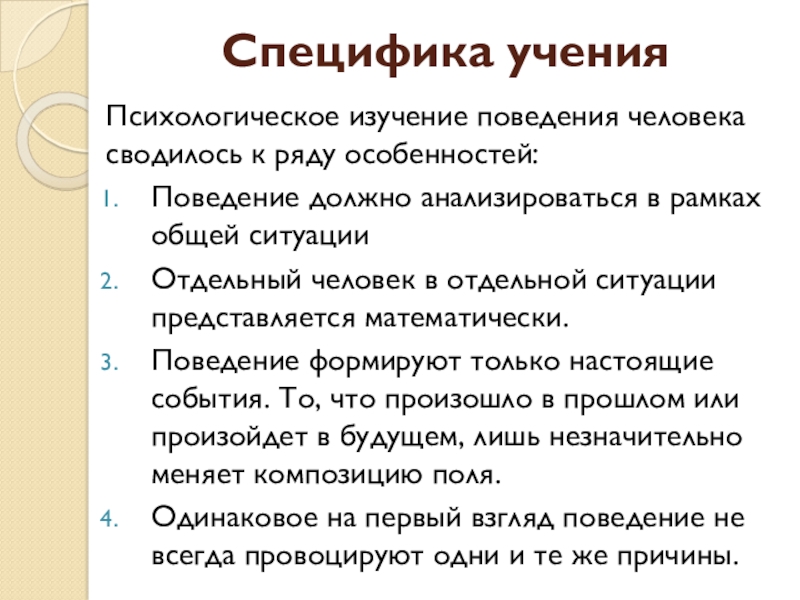 Специфика учения

Психологическое изучение поведения человека сводилось к ряду особенностей:

1. Поведение должно анализироваться в рамках общей ситуации
2. Отдельный человек в отдельной ситуации представляется математически.
3. Поведение формируют только настоящие события. То, что произошло в прошлом или произойдет в будущем, лишь незначительно меняет композицию поля.
4. Одинаковое на первый взгляд поведение не всегда провоцируют одни и те же причины.